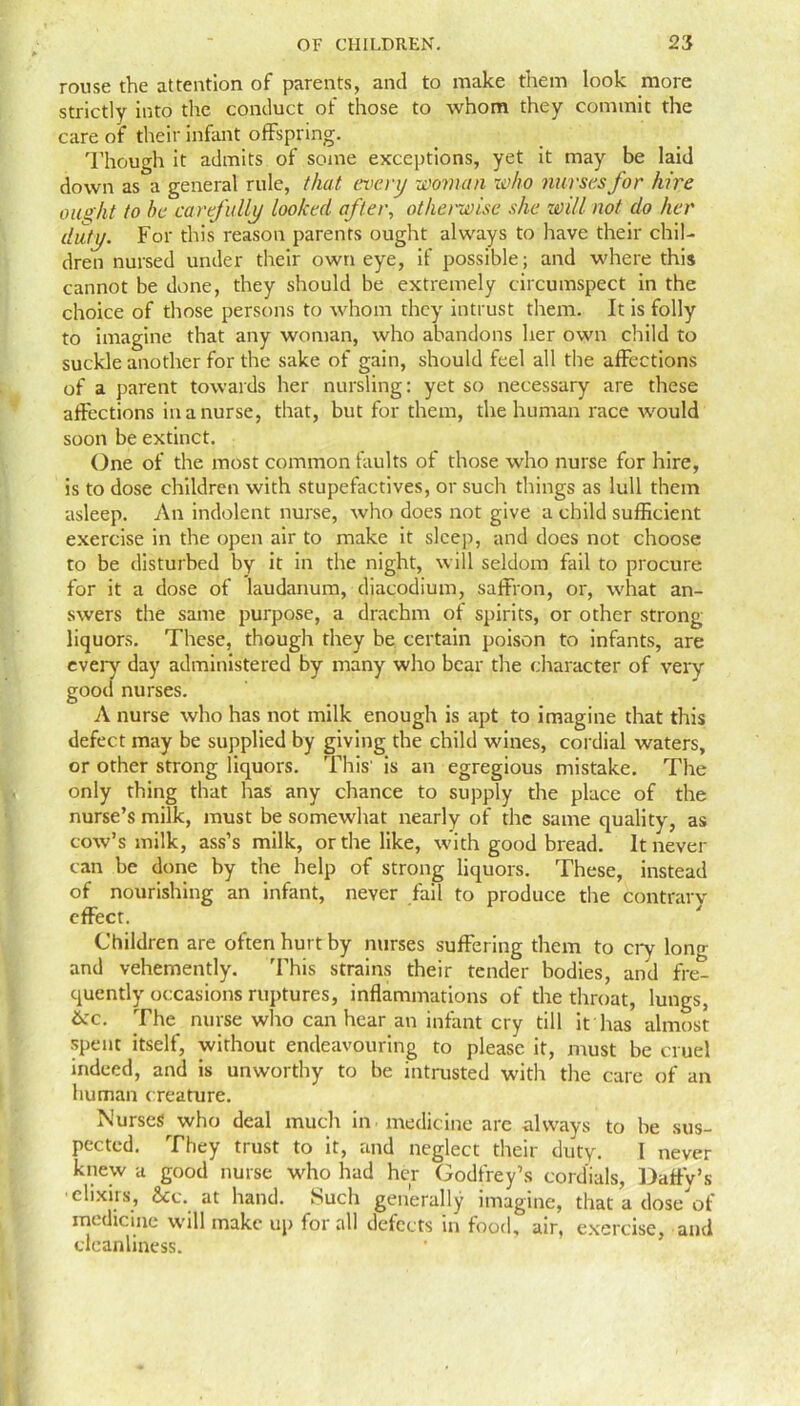 OF CHILDREN. 23

rouse the attention of parents, and to make them look more strictly into the conduct of those to whom they commit the care of their infant offspring.

Though it admits of some exceptions, yet it may be laid down as a general rule, that every woman who nurses for hire ought to be carefully looked after, otherwise she will not do her duty. For this reason parents ought always to have their children nursed under their own eye, if possible; and where this cannot be done, they should be extremely circumspect in the choice of those persons to whom they intrust them. It is folly to imagine that any woman, who abandons her own child to suckle another for the sake of gain, should feel all the affections of a parent towards her nursling: yet so necessary are these affections in a nurse, that, but for them, the human race would soon be extinct.

One of the most common faults of those who nurse for hire, is to dose children with stupefactives, or such things as lull them asleep. An indolent nurse, who does not give a child sufficient exercise in the open air to make it sleep, and does not choose to be disturbed by it in the night, will seldom fail to procure for it a dose of laudanum, diacodium, saffron, or, what answers the same purpose, a drachm of spirits, or other strong liquors. These, though they be certain poison to infants, are every day administered by many who bear the character of very good nurses.

A nurse who has not milk enough is apt to imagine that this defect may be supplied by giving the child wines, cordial waters, or other strong liquors. This is an egregious mistake. The only thing that has any chance to supply the place of the nurse's milk, must be somewhat nearly of the same quality, as cow's milk, ass's milk, or the like, with good bread. It never can be done by the help of strong liquors. These, instead of nourishing an infant, never fail to produce the contrary effect.

Children are often hurt by nurses suffering them to cry long and vehemently. This strains their tender bodies, and frequently occasions ruptures, inflammations of the throat, lungs, &c. The nurse who can hear an infant cry till it has almost spent itself, without endeavouring to please it, must be cruel indeed, and is unworthy to be intrusted with the care of an human creature.

Nurses who deal much in medicine are always to be suspected. They trust to it, and neglect their duty. I never knew a good nurse who had her Godfrey's cordials, Daffy's elixirs, &c. at hand. Such generally imagine, that a dose of medicine will make up for all defects in food, air, exercise, and cleanliness.